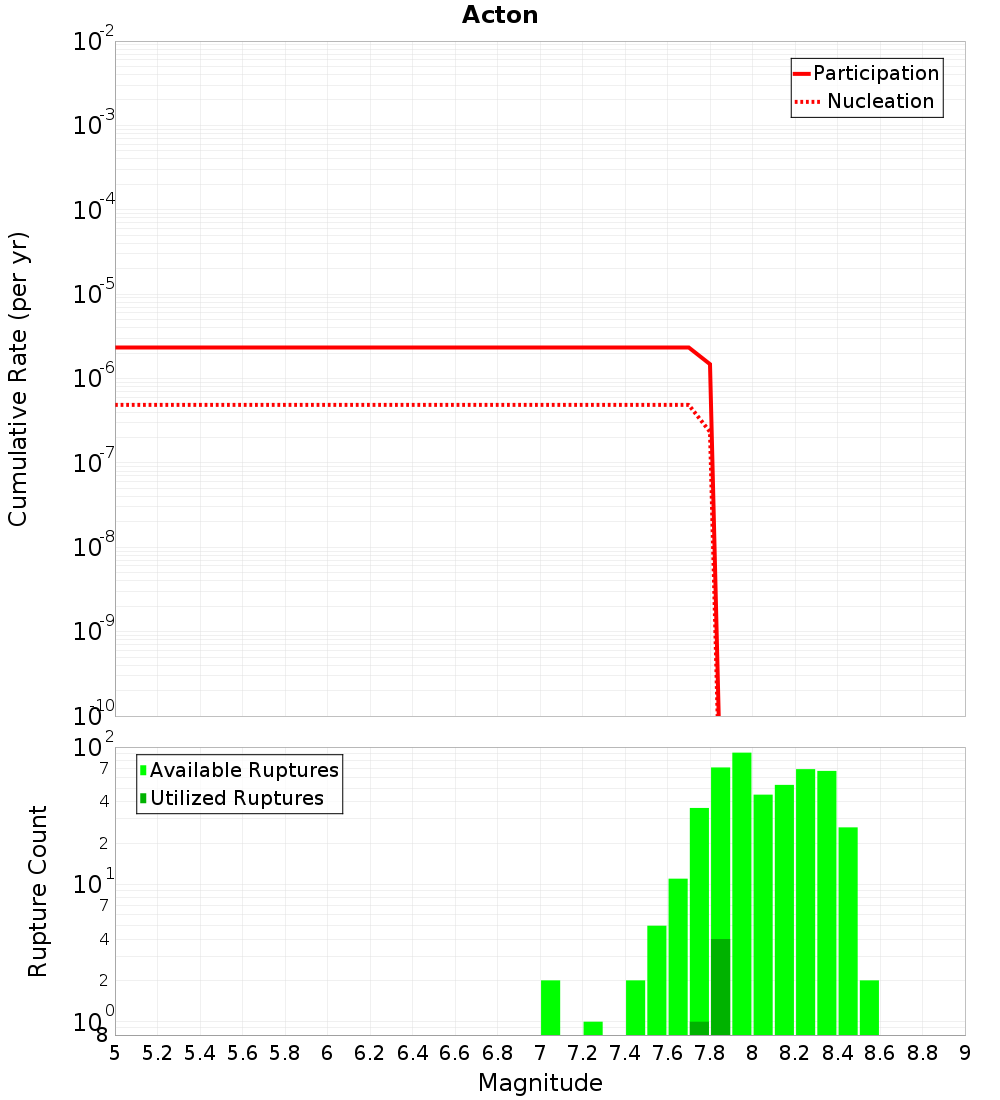 Acton

Participation
Nucleation

Cumulative Rate (per yr)

$10^{-2}$
$10^{-3}$
$10^{-4}$
$10^{-5}$
$10^{-6}$
$10^{-7}$
$10^{-8}$
$10^{-9}$
$10^{-10}$

Available Ruptures
Utilized Ruptures

Rupture Count

$10^{2}$
7
4
2
$10^{1}$
7
4
2
$10^{0}$
8

5 5.2 5.4 5.6 5.8 6 6.2 6.4 6.6 6.8 7 7.2 7.4 7.6 7.8 8 8.2 8.4 8.6 8.8 9

Magnitude